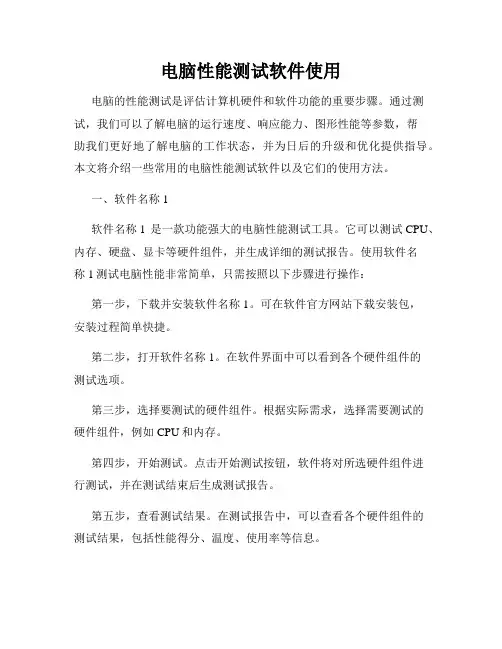 电脑性能测试软件使用

电脑的性能测试是评估计算机硬件和软件功能的重要步骤。通过测试，我们可以了解电脑的运行速度、响应能力、图形性能等参数，帮助我们更好地了解电脑的工作状态，并为日后的升级和优化提供指导。本文将介绍一些常用的电脑性能测试软件以及它们的使用方法。

一、软件名称 1

软件名称 1 是一款功能强大的电脑性能测试工具。它可以测试 CPU、内存、硬盘、显卡等硬件组件，并生成详细的测试报告。使用软件名称 1 测试电脑性能非常简单，只需按照以下步骤进行操作：

第一步，下载并安装软件名称 1。可在软件官方网站下载安装包，安装过程简单快捷。

第二步，打开软件名称 1。在软件界面中可以看到各个硬件组件的测试选项。

第三步，选择要测试的硬件组件。根据实际需求，选择需要测试的硬件组件，例如 CPU 和内存。

第四步，开始测试。点击开始测试按钮，软件将对所选硬件组件进行测试，并在测试结束后生成测试报告。

第五步，查看测试结果。在测试报告中，可以查看各个硬件组件的测试结果，包括性能得分、温度、使用率等信息。